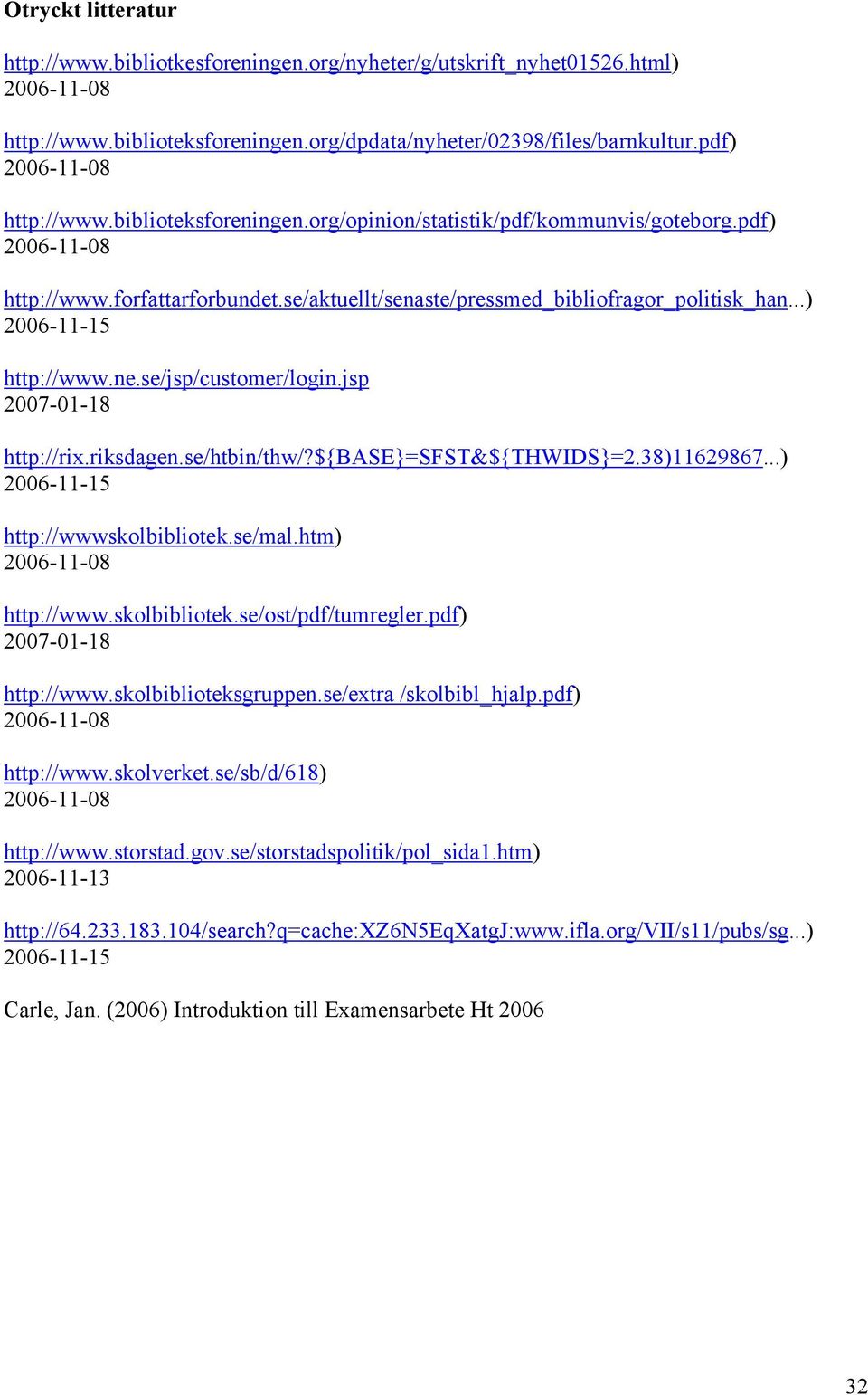 Otryckt litteratur

http://www.bibliotkesforeningen.org/nyheter/g/utskrift_nyhet01526.html)
2006-11-08

http://www.biblioteksforeningen.org/dpdata/nyheter/02398/files/barnkultur.pdf)
2006-11-08

http://www.biblioteksforeningen.org/opinion/statistik/pdf/kommunvis/goteborg.pdf)
2006-11-08

http://www.forfattarforbundet.se/aktuellt/senaste/pressmed_bibliofragor_politisk_han...)
2006-11-15

http://www.ne.se/jsp/customer/login.jsp
2007-01-18

http://rix.riksdagen.se/htbin/thw/?${BASE}=SFST&${THWIDS}=2.38)11629867...)
2006-11-15

http://wwwskolbibliotek.se/mal.htm)
2006-11-08

http://www.skolbibliotek.se/ost/pdf/tumregler.pdf)
2007-01-18

http://www.skolbiblioteksgruppen.se/extra /skolbibl_hjalp.pdf)
2006-11-08

http://www.skolverket.se/sb/d/618)
2006-11-08

http://www.storstad.gov.se/storstadspolitik/pol_sida1.htm)
2006-11-13

http://64.233.183.104/search?q=cache:XZ6N5EqXatgJ:www.ifla.org/VII/s11/pubs/sg...)
2006-11-15

Carle, Jan. (2006) Introduktion till Examensarbete Ht 2006

32